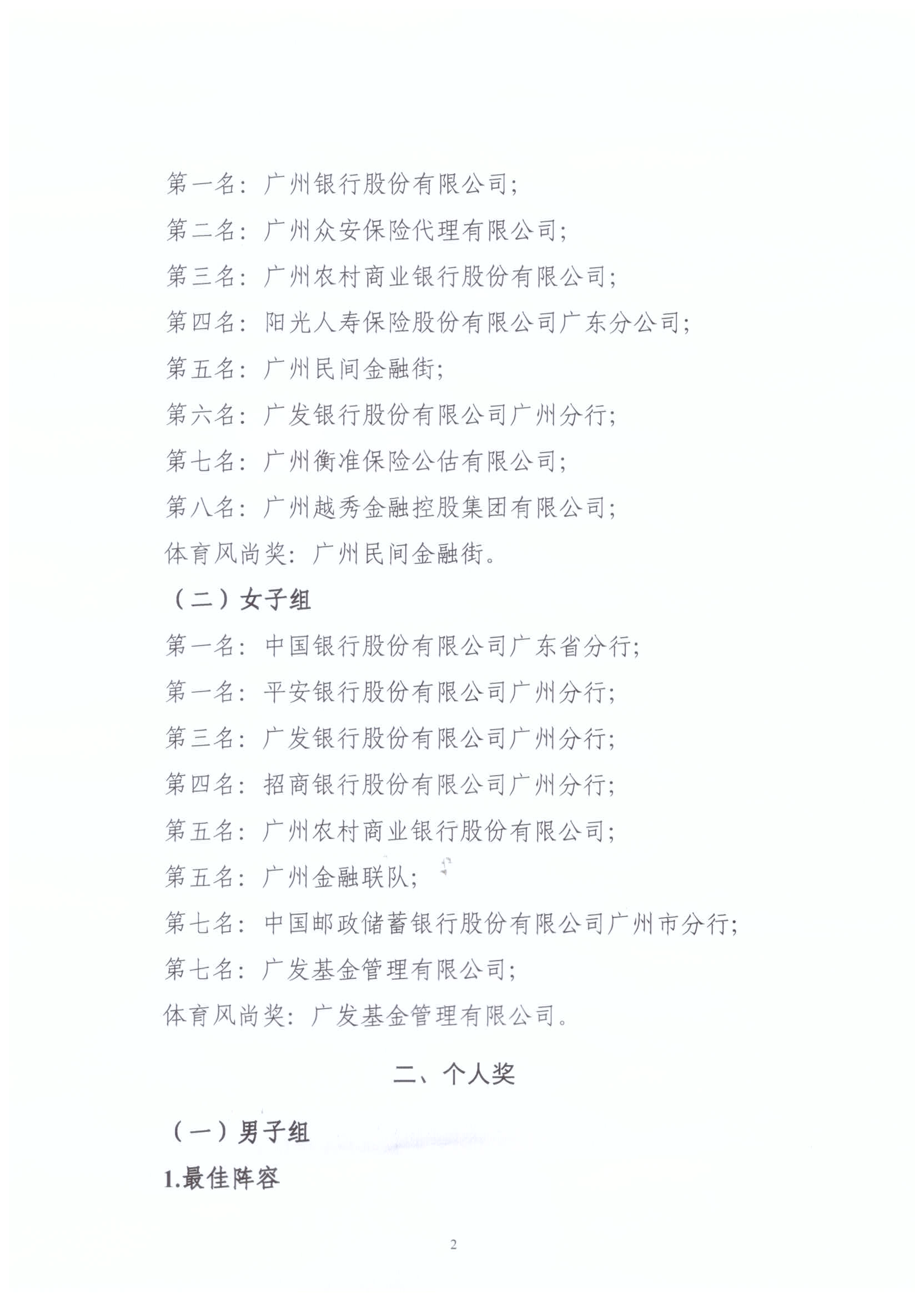 第一名：广州银行股份有限公司；

第二名：广州众安保险代理有限公司；

第三名：广州农村商业银行股份有限公司；

第四名：阳光人寿保险股份有限公司广东分公司；

第五名：广州民间金融街；

第六名：广发银行股份有限公司广州分行；

第七名：广州衡准保险公估有限公司；

第八名：广州越秀金融控股集团有限公司；

体育风尚奖：广州民间金融街。

（二）女子组

第一名：中国银行股份有限公司广东省分行；

第一名：平安银行股份有限公司广州分行；

第三名：广发银行股份有限公司广州分行；

第四名：招商银行股份有限公司广州分行；

第五名：广州农村商业银行股份有限公司；

第五名：广州金融联队；

第七名：中国邮政储蓄银行股份有限公司广州市分行；

第七名：广发基金管理有限公司；

体育风尚奖：广发基金管理有限公司。

二、个人奖

（一）男子组

1.最佳阵容

2